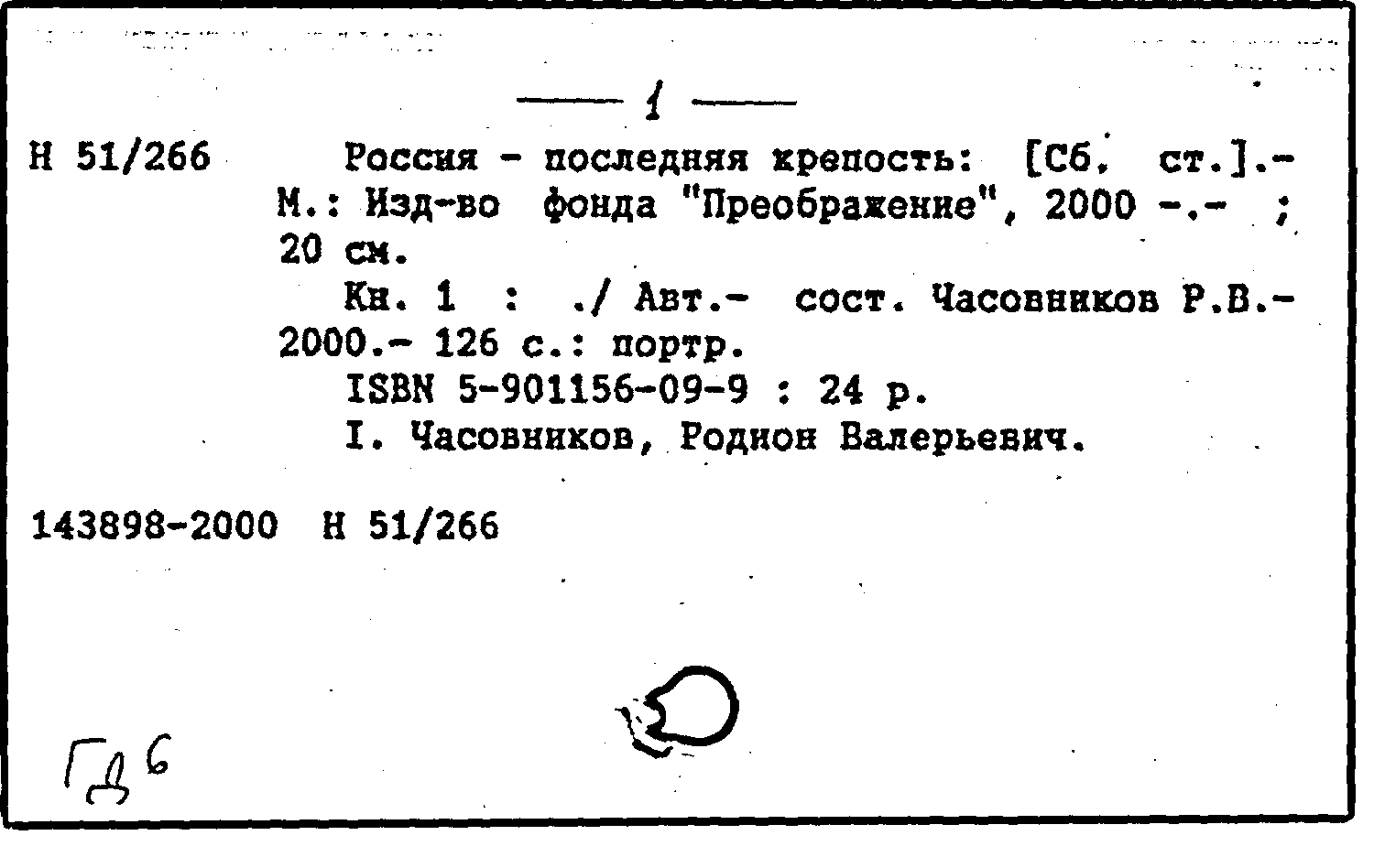 — 1 —

Н 51/266 Россия - последняя крепость: [Сб. ст.].- М.: Изд-во фонда "Преображение", 2000 -.- ; 20 см.

Кн. 1 : ./ Авт.- сост. Часовников Р.В.- 2000.- 126 с.: портр.

ISBN 5-901156-09-9 : 24 р.

I. Часовников, Родион Валерьевич.

143898-2000 Н 51/266

Гд 6